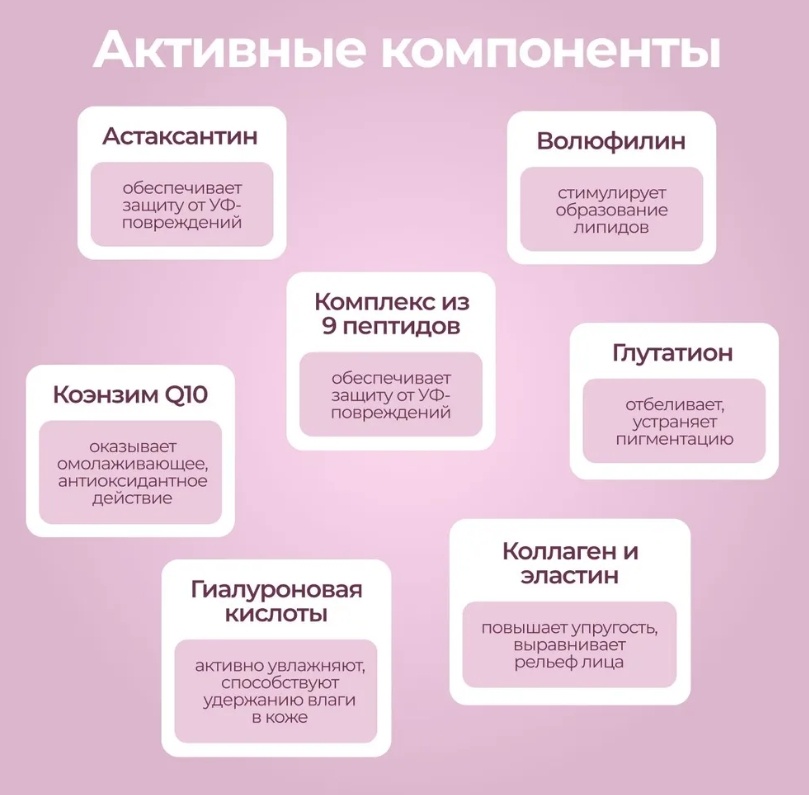 Активные компоненты

Астаксантин

обеспечивает защиту от УФ-повреждений

Волюфилин

стимулирует образование липидов

Комплекс из 9 пептидов

обеспечивает защиту от УФ-повреждений

Глутатион

отбеливает, устраняет пигментацию

Коэнзим Q10

оказывает омолаживающее, антиоксидантное действие

Коллаген и эластин

повышает упругость, выравнивает рельеф лица

Гиалуроновая кислоты

активно увлажняют, способствуют удержанию влаги в коже